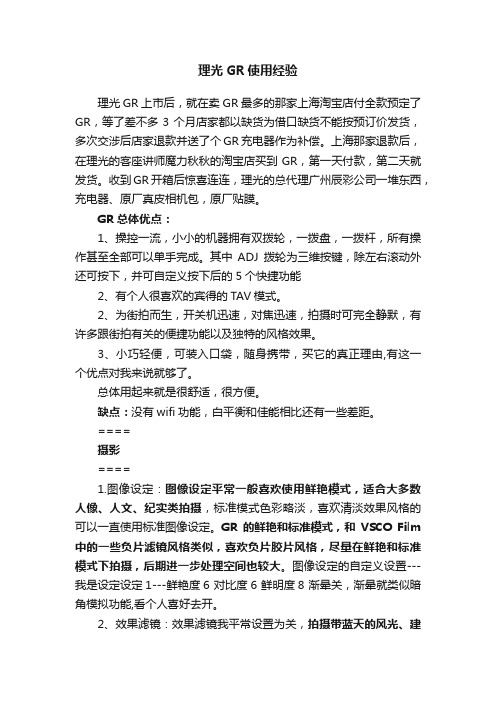 理光 GR 使用经验

理光 GR 上市后，就在卖 GR 最多的那家上海淘宝店付全款预定了 GR，等了差不多 3 个月店家都以缺货为借口缺货不能按预订价发货，多次交涉后店家退款并送了个 GR 充电器作为补偿。上海那家退款后，在理光的客座讲师魔力秋秋的淘宝店买到 GR，第一天付款，第二天就发货。收到 GR 开箱后惊喜连连，理光的总代理广州辰彩公司一堆东西，充电器、原厂真皮相机包，原厂贴膜。

GR 总体优点：

1、操控一流，小小的机器拥有双拨轮，一拨盘，一拨杆，所有操作甚至全部可以单手完成。其中 ADJ 拨轮为三维按键，除左右滚动外还可按下，并可自定义按下后的 5 个快捷功能

2、有个人很喜欢的宾得的 TAV 模式。

2、为街拍而生，开关机迅速，对焦迅速，拍摄时可完全静默，有许多跟街拍有关的便捷功能以及独特的风格效果。

3、小巧轻便，可装入口袋，随身携带，买它的真正理由,有这一个优点对我来说就够了。

总体用起来就是很舒适，很方便。

缺点：没有 wifi 功能，白平衡和佳能相比还有一些差距。

====

摄影

====

1.图像设定：图像设定平常一般喜欢使用鲜艳模式，适合大多数人像、人文、纪实类拍摄，标准模式色彩略淡，喜欢清淡效果风格的可以一直使用标准图像设定。GR 的鲜艳和标准模式，和 VSCO Film 中的一些负片滤镜风格类似，喜欢负片胶片风格，尽量在鲜艳和标准模式下拍摄，后期进一步处理空间也较大。图像设定的自定义设置---我是设定设定 1---鲜艳度 6 对比度 6 鲜明度 8 渐晕关，渐晕就类似暗角模拟功能,看个人喜好去开。

2、效果滤镜：效果滤镜我平常设置为关，拍摄带蓝天的风光、建